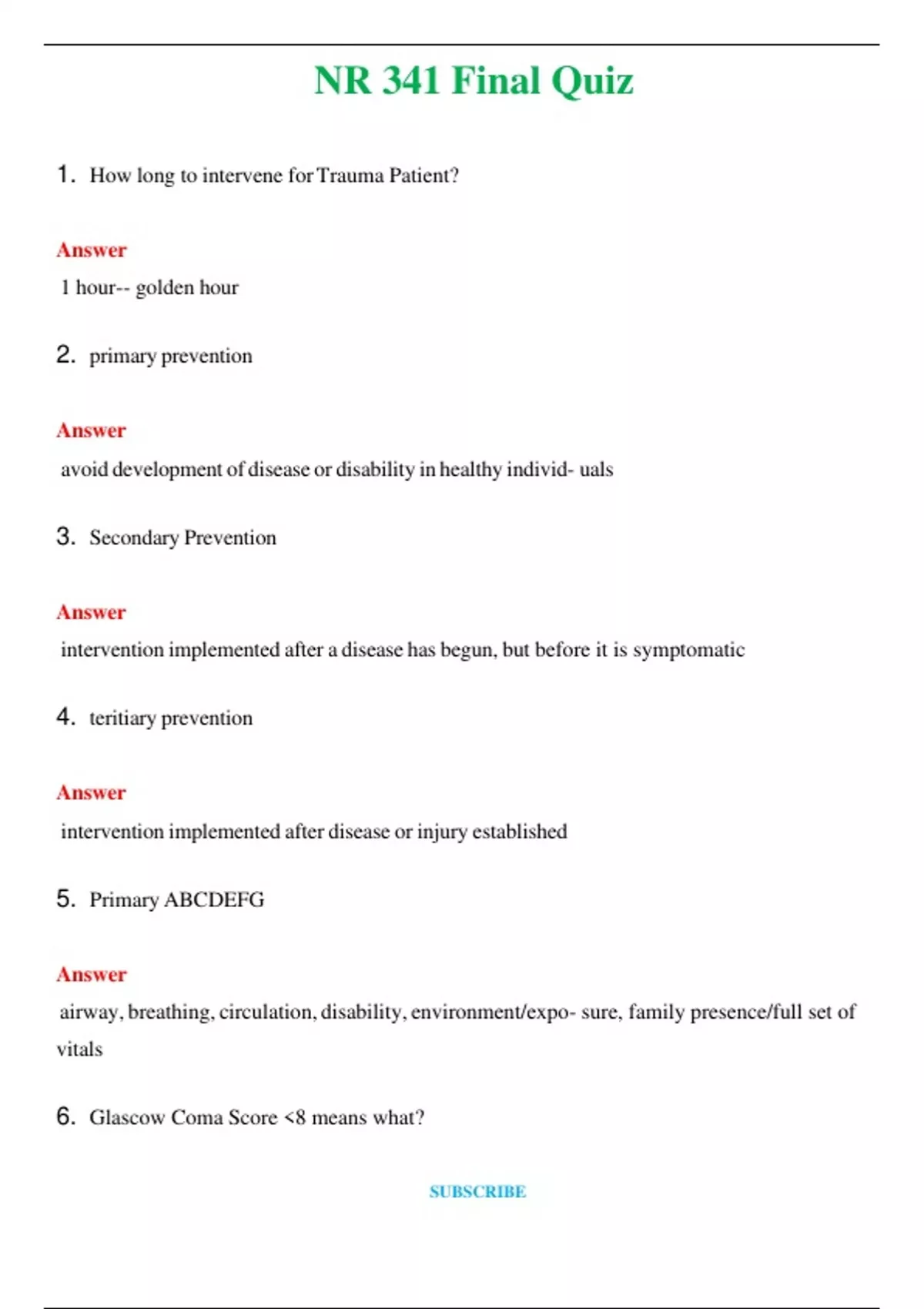 NR 341 Final Quiz

1. How long to intervene for Trauma Patient?

Answer

1 hour-- golden hour

2. primary prevention

Answer

avoid development of disease or disability in healthy individ- uals

3. Secondary Prevention

Answer

intervention implemented after a disease has begun, but before it is symptomatic

4. teritiary prevention

Answer

intervention implemented after disease or injury established

5. Primary ABCDEFG

Answer

airway, breathing, circulation, disability, environment/expo- sure, family presence/full set of vitals

6. Glascow Coma Score <8 means what?

SUBSCRIBE